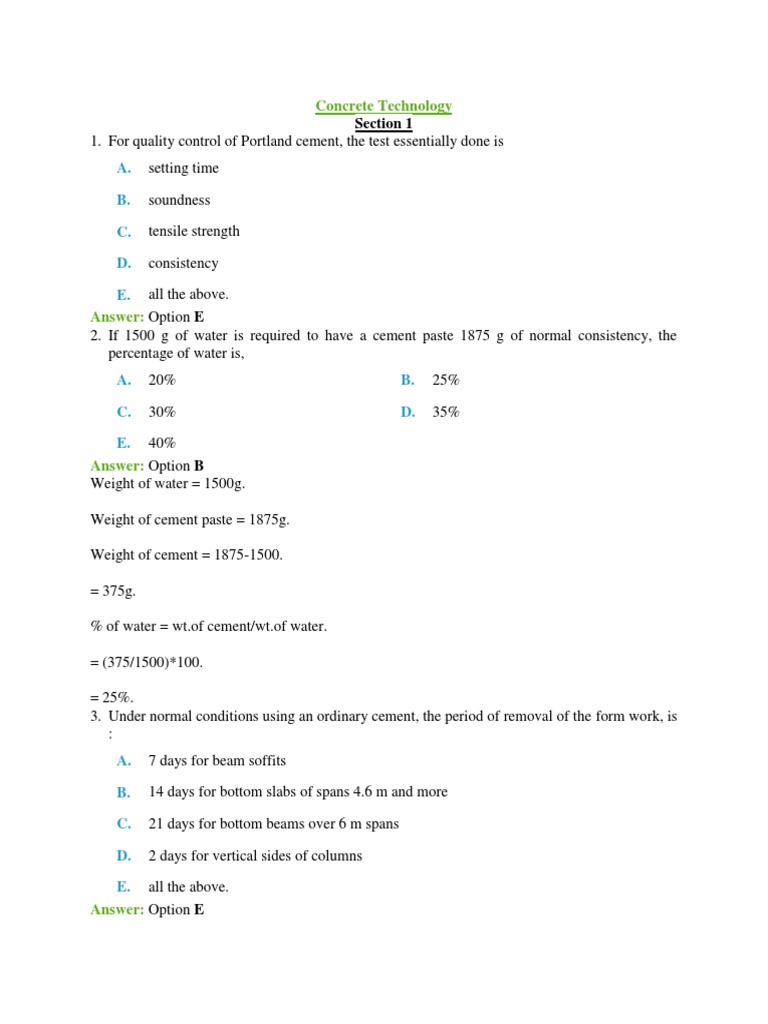 Concrete Technology
Section 1

1. For quality control of Portland cement, the test essentially done is

A. setting time

B. soundness

C. tensile strength

D. consistency

E. all the above.

Answer: Option E

2. If 1500 g of water is required to have a cement paste 1875 g of normal consistency, the percentage of water is,

A. 20%

B. 25%

C. 30%

D. 35%

E. 40%

Answer: Option B

Weight of water = 1500g.

Weight of cement paste = 1875g.

Weight of cement = 1875-1500.

= 375g.

% of water = wt.of cement/wt.of water.

= (375/1500)*100.

= 25%.

3. Under normal conditions using an ordinary cement, the period of removal of the form work, is :

A. 7 days for beam soffits

B. 14 days for bottom slabs of spans 4.6 m and more

C. 21 days for bottom beams over 6 m spans

D. 2 days for vertical sides of columns

E. all the above.

Answer: Option E